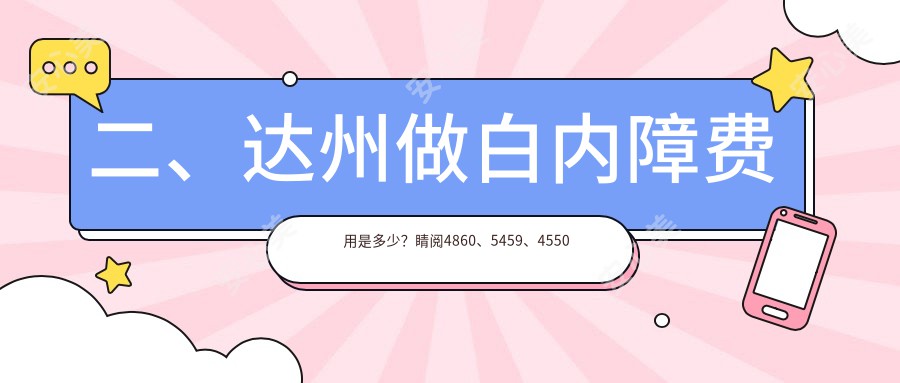 二、达州做白内障费

用是多少？睛阅4860、5459、4550